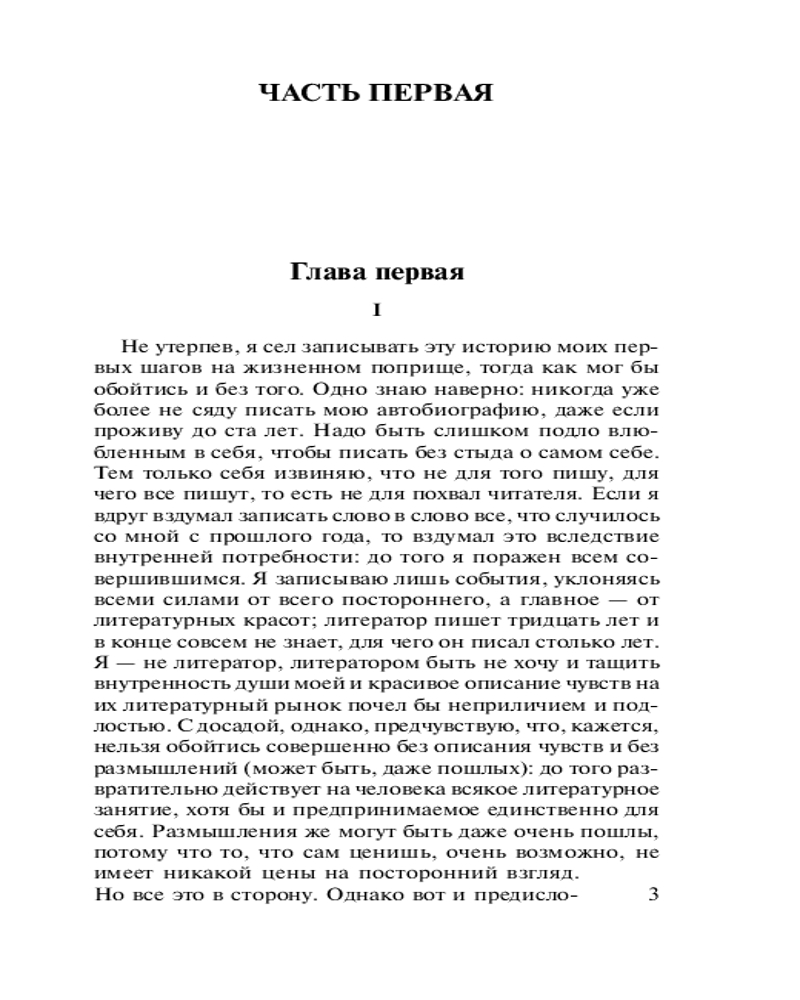 ЧАСТЬ ПЕРВАЯ

Глава первая

I

Не утерпев, я сел записывать эту историю моих первых шагов на жизненном поприще, тогда как мог бы обойтись и без того. Одно знаю наверно: никогда уже более не сяду писать мою автобиографию, даже если проживу до ста лет. Надо быть слишком подло влюбленным в себя, чтобы писать без стыда о самом себе. Тем только себя извиняю, что не для того пишу, для чего все пишут, то есть не для похвал читателя. Если я вдруг вздумал записать слово в слово все, что случилось со мной с прошлого года, то вздумал это вследствие внутренней потребности: до того я поражен всем совершившимся. Я записываю лишь события, уклоняясь всеми силами от всего постороннего, а главное — от литературных красот; литератор пишет тридцать лет и в конце совсем не знает, для чего он писал столько лет. Я — не литератор, литератором быть не хочу и тащить внутренность души моей и красивое описание чувств на их литературный рынок почел бы неприличием и подлостью. С досадой, однако, предчувствую, что, кажется, нельзя обойтись совершенно без описания чувств и без размышлений (может быть, даже пошлых): до того развратительно действует на человека всякое литературное занятие, хотя бы и предпринимаемое единственно для себя. Размышления же могут быть даже очень пошлы, потому что то, что сам ценишь, очень возможно, не имеет никакой цены на посторонний взгляд.
Но все это в сторону. Однако вот и предисло- 3